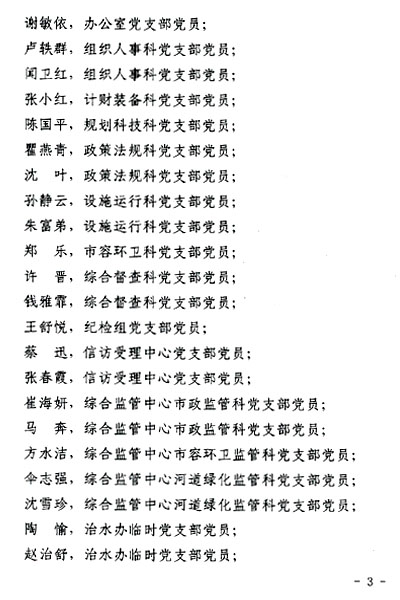 谢敏依，办公室党支部党员；

卢轶群，组织人事科党支部党员；

闻卫红，组织人事科党支部党员；

张小红，计财装备科党支部党员；

陈国平，规划科技科党支部党员；

瞿燕青，政策法规科党支部党员；

沈　叶，政策法规科党支部党员；

孙静云，设施运行科党支部党员；

朱富弟，设施运行科党支部党员；

郑　乐，市容环卫科党支部党员；

许　晋，综合督查科党支部党员；

钱雅霏，综合督查科党支部党员；

王舒悦，纪检组党支部党员；

蔡　迅，信访受理中心党支部党员；

张春霞，信访受理中心党支部党员；

崔海妍，综合监管中心市政监管科党支部党员；

马　奔，综合监管中心市政监管科党支部党员；

方水洁，综合监管中心市容环卫监管科党支部党员；

伞志强，综合监管中心河道绿化监管科党支部党员；

沈雪珍，综合监管中心河道绿化监管科党支部党员；

陶　愉，治水办临时党支部党员；

赵治舒，治水办临时党支部党员；

- 3 -